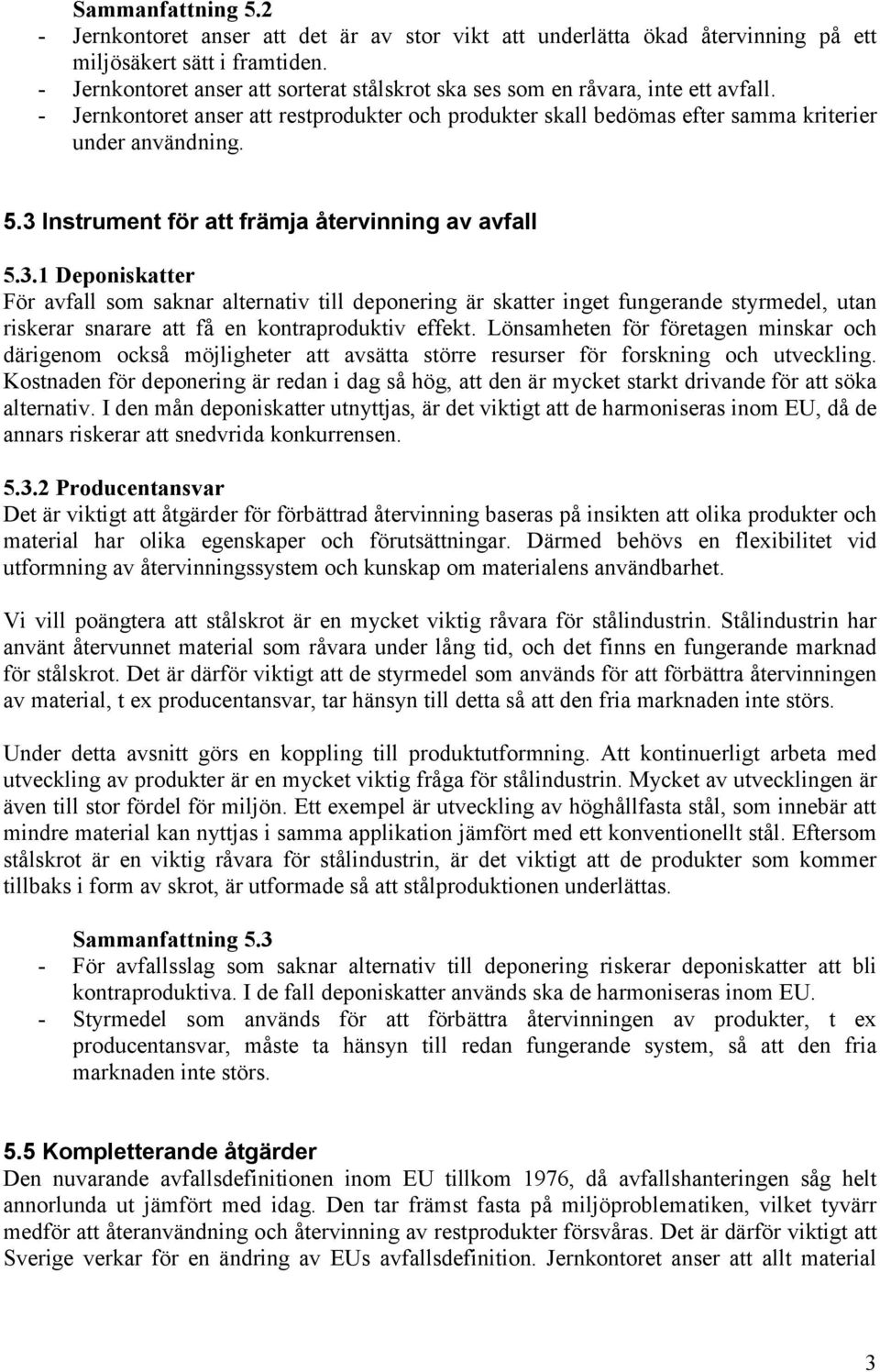 Sammanfattning 5.2
- Jernkontoret anser att det är av stor vikt att underlätta ökad återvinning på ett miljösäkert sätt i framtiden.
- Jernkontoret anser att sorterat stålskrot ska ses som en råvara, inte ett avfall.
- Jernkontoret anser att restprodukter och produkter skall bedömas efter samma kriterier under användning.

5.3 Instrument för att främja återvinning av avfall

5.3.1 Deponiskatter
För avfall som saknar alternativ till deponering är skatter inget fungerande styrmedel, utan riskerar snarare att få en kontraproduktiv effekt. Lönsamheten för företagen minskar och därigenom också möjligheter att avsätta större resurser för forskning och utveckling. Kostnaden för deponering är redan i dag så hög, att den är mycket starkt drivande för att söka alternativ. I den mån deponiskatter utnyttjas, är det viktigt att de harmoniseras inom EU, då de annars riskerar att snedvrida konkurrensen.

5.3.2 Producentansvar
Det är viktigt att åtgärder för förbättrad återvinning baseras på insikten att olika produkter och material har olika egenskaper och förutsättningar. Därmed behövs en flexibilitet vid utformning av återvinningssystem och kunskap om materialens användbarhet.

Vi vill poängtera att stålskrot är en mycket viktig råvara för stålindustrin. Stålindustrin har använt återvunnet material som råvara under lång tid, och det finns en fungerande marknad för stålskrot. Det är därför viktigt att de styrmedel som används för att förbättra återvinningen av material, t ex producentansvar, tar hänsyn till detta så att den fria marknaden inte störs.

Under detta avsnitt görs en koppling till produktutformning. Att kontinuerligt arbeta med utveckling av produkter är en mycket viktig fråga för stålindustrin. Mycket av utvecklingen är även till stor fördel för miljön. Ett exempel är utveckling av höghållfasta stål, som innebär att mindre material kan nyttjas i samma applikation jämfört med ett konventionellt stål. Eftersom stålskrot är en viktig råvara för stålindustrin, är det viktigt att de produkter som kommer tillbaks i form av skrot, är utformade så att stålproduktionen underlättas.

Sammanfattning 5.3
- För avfallsslag som saknar alternativ till deponering riskerar deponiskatter att bli kontraproduktiva. I de fall deponiskatter används ska de harmoniseras inom EU.
- Styrmedel som används för att förbättra återvinningen av produkter, t ex producentansvar, måste ta hänsyn till redan fungerande system, så att den fria marknaden inte störs.

5.5 Kompletterande åtgärder
Den nuvarande avfallsdefinitionen inom EU tillkom 1976, då avfallshanteringen såg helt annorlunda ut jämfört med idag. Den tar främst fasta på miljöproblematiken, vilket tyvärr medför att återanvändning och återvinning av restprodukter försvåras. Det är därför viktigt att Sverige verkar för en ändring av EUs avfallsdefinition. Jernkontoret anser att allt material

3